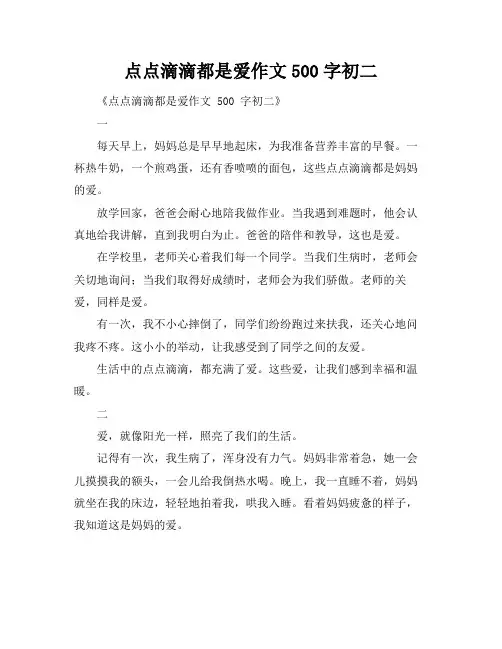 点点滴滴都是爱作文 500 字初二

《点点滴滴都是爱作文 500 字初二》

一

每天早上，妈妈总是早早地起床，为我准备营养丰富的早餐。一杯热牛奶，一个煎鸡蛋，还有香喷喷的面包，这些点点滴滴都是妈妈的爱。

放学回家，爸爸会耐心地陪我做作业。当我遇到难题时，他会认真地给我讲解，直到我明白为止。爸爸的陪伴和教导，这也是爱。

在学校里，老师关心着我们每一个同学。当我们生病时，老师会关切地询问；当我们取得好成绩时，老师会为我们骄傲。老师的关爱，同样是爱。

有一次，我不小心摔倒了，同学们纷纷跑过来扶我，还关心地问我疼不疼。这小小的举动，让我感受到了同学之间的友爱。

生活中的点点滴滴，都充满了爱。这些爱，让我们感到幸福和温暖。

二

爱，就像阳光一样，照亮了我们的生活。

记得有一次，我生病了，浑身没有力气。妈妈非常着急，她一会儿摸摸我的额头，一会儿给我倒热水喝。晚上，我一直睡不着，妈妈就坐在我的床边，轻轻地拍着我，哄我入睡。看着妈妈疲惫的样子，我知道这是妈妈的爱。